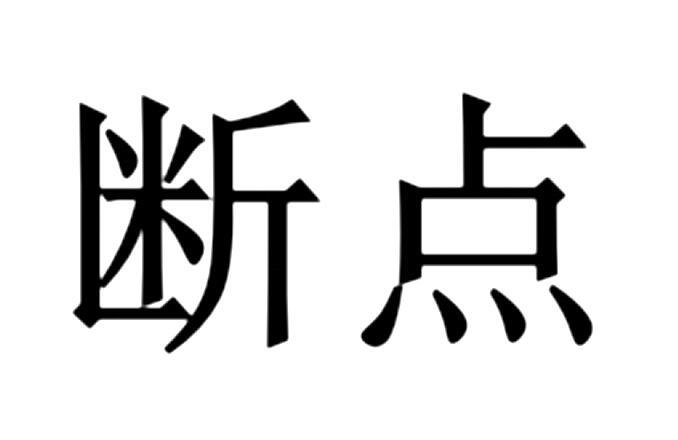 断点